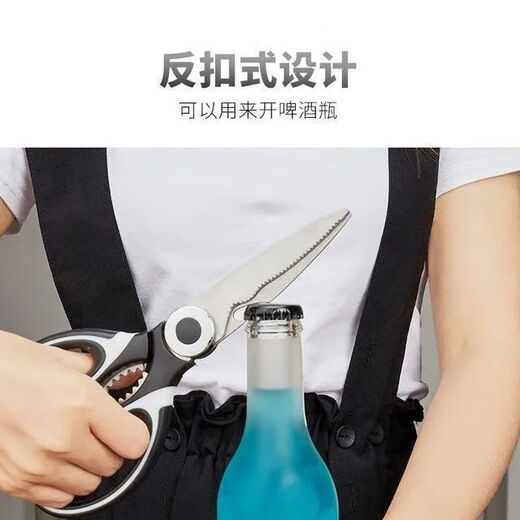 反扣式设计

可以用来开啤酒瓶